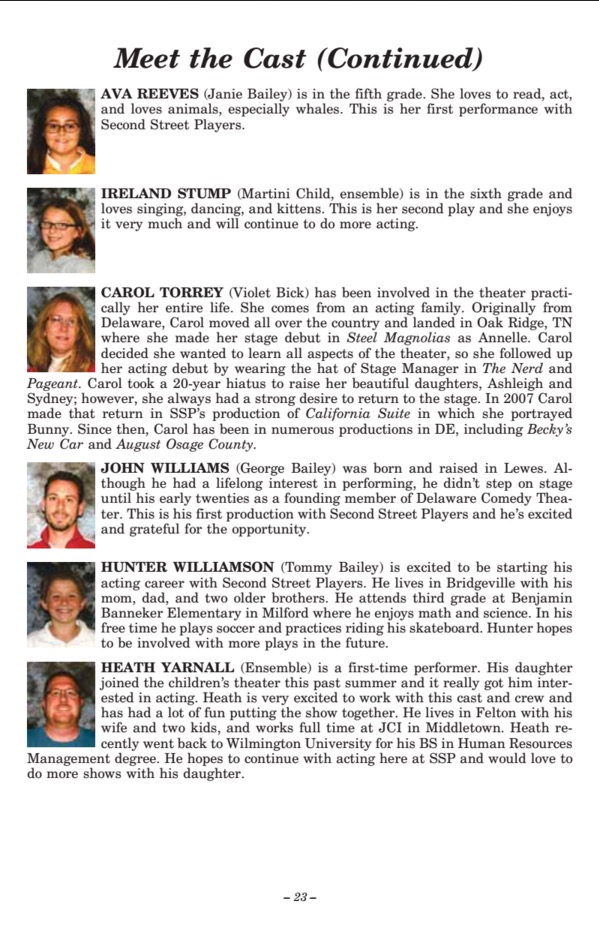 Meet the Cast (Continued)

AVA REEVES (Janie Bailey) is in the fifth grade. She loves to read, act, and loves animals, especially whales. This is her first performance with Second Street Players.

IRELAND STUMP (Martini Child, ensemble) is in the sixth grade and loves singing, dancing, and kittens. This is her second play and she enjoys it very much and will continue to do more acting.

CAROL TORREY (Violet Bick) has been involved in the theater practically her entire life. She comes from an acting family. Originally from Delaware, Carol moved all over the country and landed in Oak Ridge, TN where she made her stage debut in Steel Magnolias as Annelle. Carol decided she wanted to learn all aspects of the theater, so she followed up her acting debut by wearing the hat of Stage Manager in The Nerd and Pageant. Carol took a 20-year hiatus to raise her beautiful daughters, Ashleigh and Sydney; however, she always had a strong desire to return to the stage. In 2007 Carol made that return in SSP's production of California Suite in which she portrayed Bunny. Since then, Carol has been in numerous productions in DE, including Becky's New Car and August Osage County.

JOHN WILLIAMS (George Bailey) was born and raised in Lewes. Although he had a lifelong interest in performing, he didn't step on stage until his early twenties as a founding member of Delaware Comedy Theater. This is his first production with Second Street Players and he's excited and grateful for the opportunity.

HUNTER WILLIAMSON (Tommy Bailey) is excited to be starting his acting career with Second Street Players. He lives in Bridgeville with his mom, dad, and two older brothers. He attends third grade at Benjamin Banneker Elementary in Milford where he enjoys math and science. In his free time he plays soccer and practices riding his skateboard. Hunter hopes to be involved with more plays in the future.

HEATH YARNALL (Ensemble) is a first-time performer. His daughter joined the children's theater this past summer and it really got him interested in acting. Heath is very excited to work with this cast and crew and has had a lot of fun putting the show together. He lives in Felton with his wife and two kids, and works full time at JCI in Middletown. Heath recently went back to Wilmington University for his BS in Human Resources Management degree. He hopes to continue with acting here at SSP and would love to do more shows with his daughter.

– 23 –